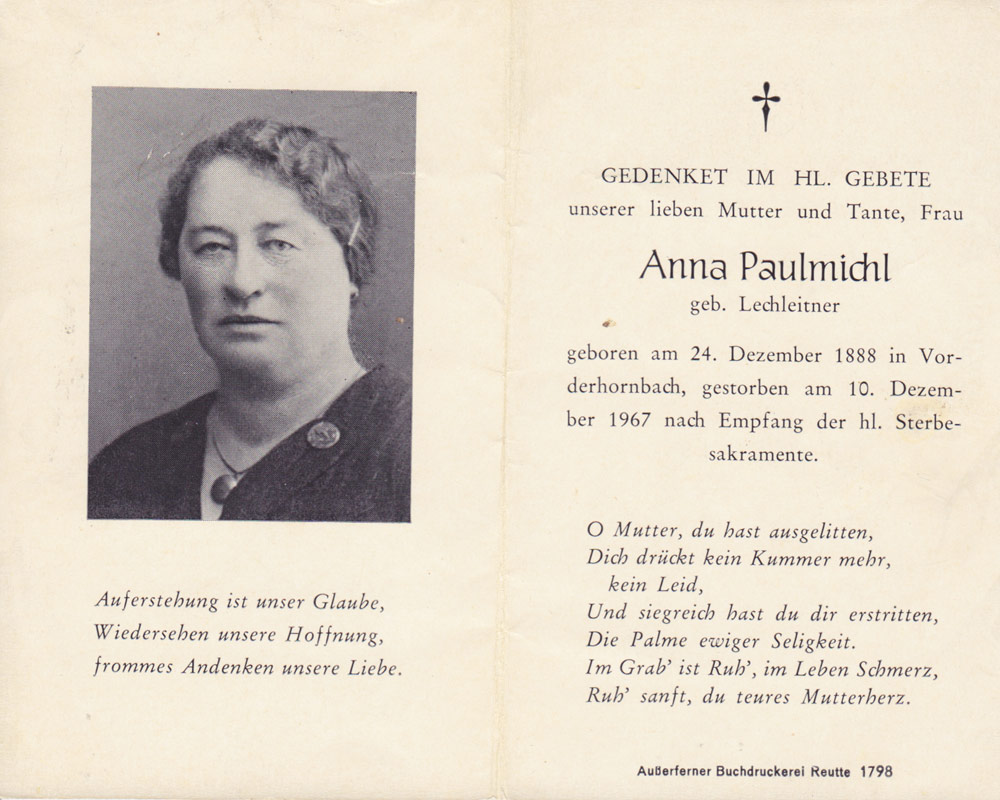 Auferstehung ist unser Glaube,
Wiedersehen unsere Hoffnung,
frommes Andenken unsere Liebe.

GEDENKET IM HL. GEBETE
unserer lieben Mutter und Tante, Frau

Anna Paulmichl
geb. Lechleitner

geboren am 24. Dezember 1888 in Vorderhornbach, gestorben am 10. Dezember 1967 nach Empfang der hl. Sterbesakramente.

O Mutter, du hast ausgelitten,
Dich drückt kein Kummer mehr, kein Leid,
Und siegreich hast du dir erstritten,
Die Palme ewiger Seligkeit.
Im Grab' ist Ruh', im Leben Schmerz,
Ruh' sanft, du teures Mutterherz.

Außerferner Buchdruckerei Reutte 1798